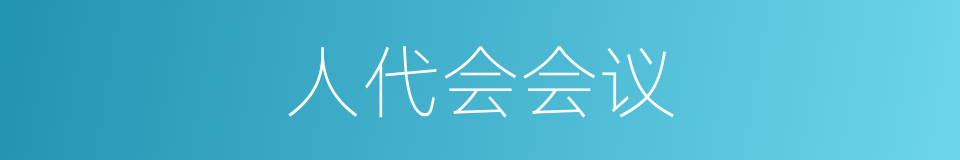 人代会会议